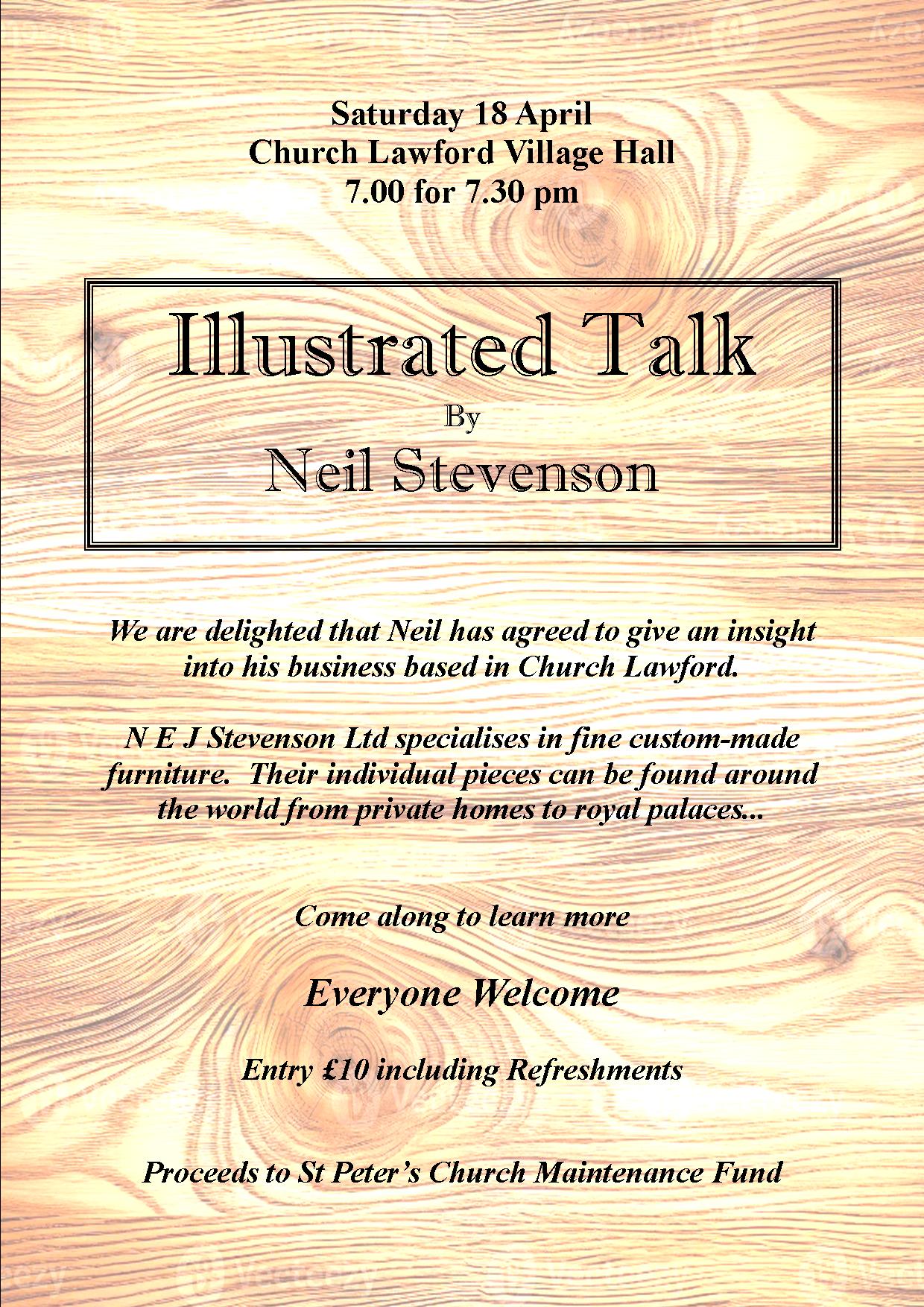 Saturday 18 April
Church Lawford Village Hall
7.00 for 7.30 pm

Illustrated Talk
By
Neil Stevenson

We are delighted that Neil has agreed to give an insight into his business based in Church Lawford.

N E J Stevenson Ltd specialises in fine custom-made furniture. Their individual pieces can be found around the world from private homes to royal palaces...

Come along to learn more

Everyone Welcome

Entry £10 including Refreshments

Proceeds to St Peter's Church Maintenance Fund